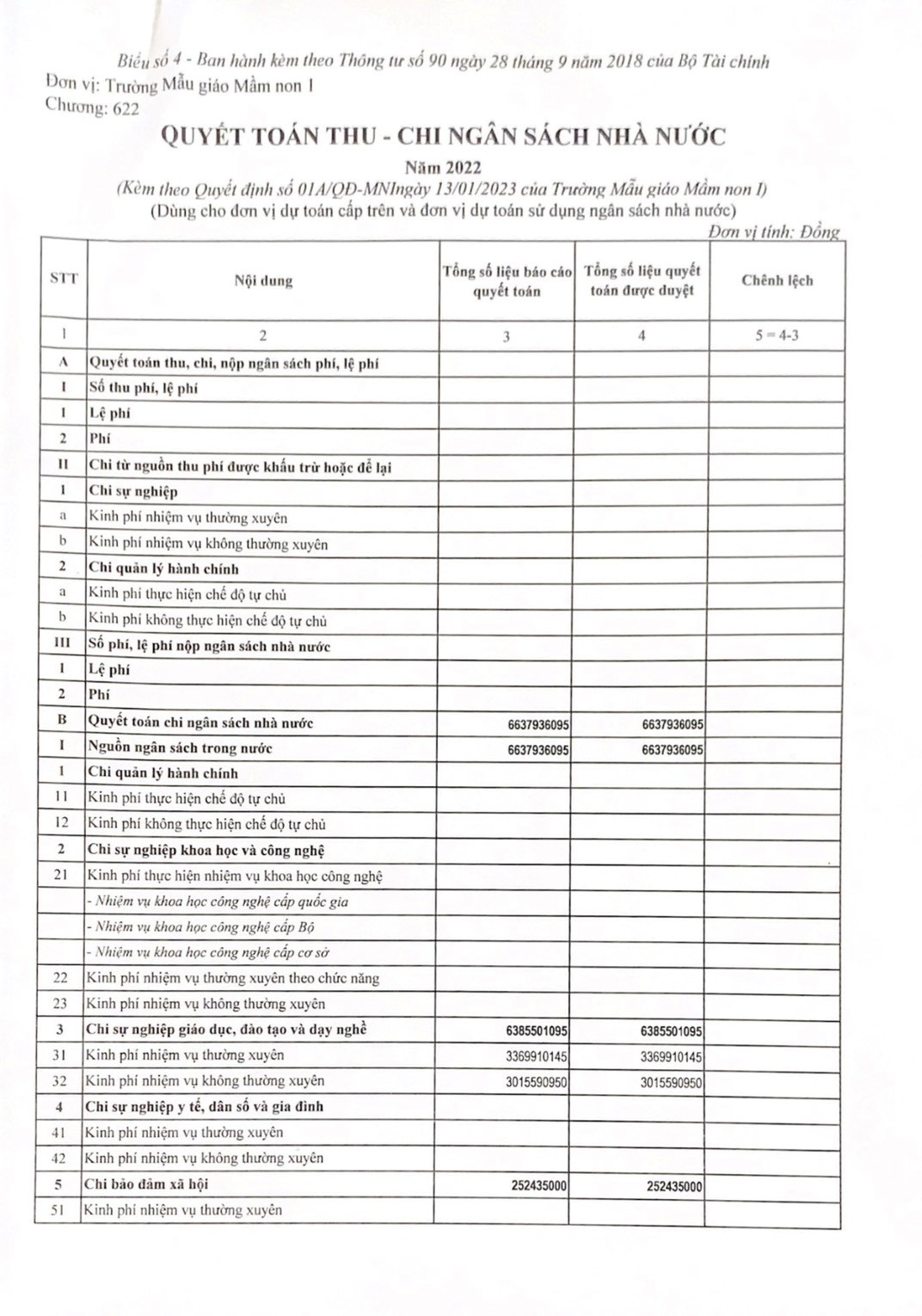 Biểu số 4 - Ban hành kèm theo Thông tư số 90 ngày 28 tháng 9 năm 2018 của Bộ Tài chính
Đơn vị: Trường Mẫu giáo Mầm non I
Chương: 622

QUYẾT TOÁN THU - CHI NGÂN SÁCH NHÀ NƯỚC

Năm 2022

(Kèm theo Quyết định số 01A/QĐ-MNIngày 13/01/2023 của Trường Mẫu giáo Mầm non I)
(Dùng cho đơn vị dự toán cấp trên và đơn vị dự toán sử dụng ngân sách nhà nước)

Đơn vị tính: Đồng

| STT | Nội dung | Tổng số liệu báo cáo quyết toán | Tổng số liệu quyết toán được duyệt | Chênh lệch |
|---|---|---|---|---|
| 1 | 2 | 3 | 4 | 5 = 4-3 |
| A | Quyết toán thu, chi, nộp ngân sách phí, lệ phí | | | |
| I | Số thu phí, lệ phí | | | |
| 1 | Lệ phí | | | |
| 2 | Phí | | | |
| II | Chi từ nguồn thu phí được khấu trừ hoặc để lại | | | |
| 1 | Chi sự nghiệp | | | |
| a | Kinh phí nhiệm vụ thường xuyên | | | |
| b | Kinh phí nhiệm vụ không thường xuyên | | | |
| 2 | Chi quản lý hành chính | | | |
| a | Kinh phí thực hiện chế độ tự chủ | | | |
| b | Kinh phí không thực hiện chế độ tự chủ | | | |
| III | Số phí, lệ phí nộp ngân sách nhà nước | | | |
| 1 | Lệ phí | | | |
| 2 | Phí | | | |
| B | Quyết toán chi ngân sách nhà nước | 6637936095 | 6637936095 | |
| I | Nguồn ngân sách trong nước | 6637936095 | 6637936095 | |
| 1 | Chi quản lý hành chính | | | |
| 11 | Kinh phí thực hiện chế độ tự chủ | | | |
| 12 | Kinh phí không thực hiện chế độ tự chủ | | | |
| 2 | Chi sự nghiệp khoa học và công nghệ | | | |
| 21 | Kinh phí thực hiện nhiệm vụ khoa học công nghệ | | | |
| | - Nhiệm vụ khoa học công nghệ cấp quốc gia | | | |
| | - Nhiệm vụ khoa học công nghệ cấp Bộ | | | |
| | - Nhiệm vụ khoa học công nghệ cấp cơ sở | | | |
| 22 | Kinh phí nhiệm vụ thường xuyên theo chức năng | | | |
| 23 | Kinh phí nhiệm vụ không thường xuyên | | | |
| 3 | Chi sự nghiệp giáo dục, đào tạo và dạy nghề | 6385501095 | 6385501095 | |
| 31 | Kinh phí nhiệm vụ thường xuyên | 3369910145 | 3369910145 | |
| 32 | Kinh phí nhiệm vụ không thường xuyên | 3015590950 | 3015590950 | |
| 4 | Chi sự nghiệp y tế, dân số và gia đình | | | |
| 41 | Kinh phí nhiệm vụ thường xuyên | | | |
| 42 | Kinh phí nhiệm vụ không thường xuyên | | | |
| 5 | Chi bảo đảm xã hội | 252435000 | 252435000 | |
| 51 | Kinh phí nhiệm vụ thường xuyên | | | |